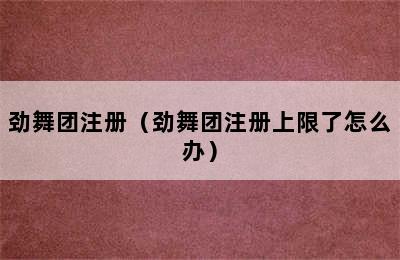 劲舞团注册（劲舞团注册上限了怎么办）